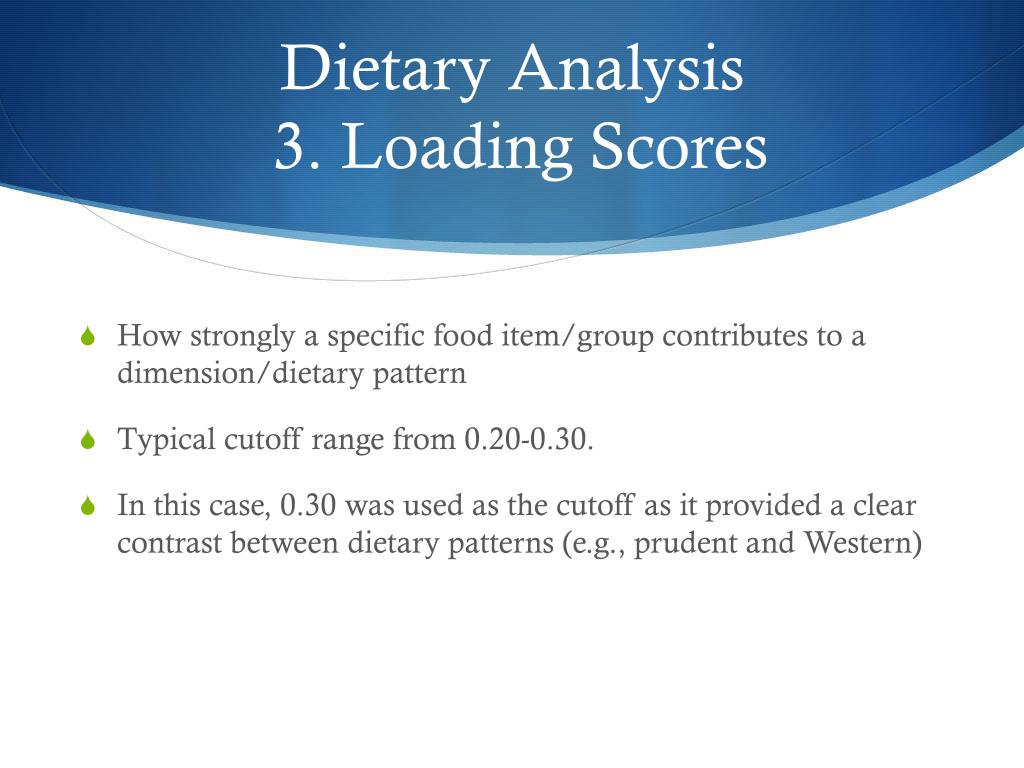 Dietary Analysis
3. Loading Scores

How strongly a specific food item/group contributes to a dimension/dietary pattern

Typical cutoff range from 0.20-0.30.

In this case, 0.30 was used as the cutoff as it provided a clear contrast between dietary patterns (e.g., prudent and Western)